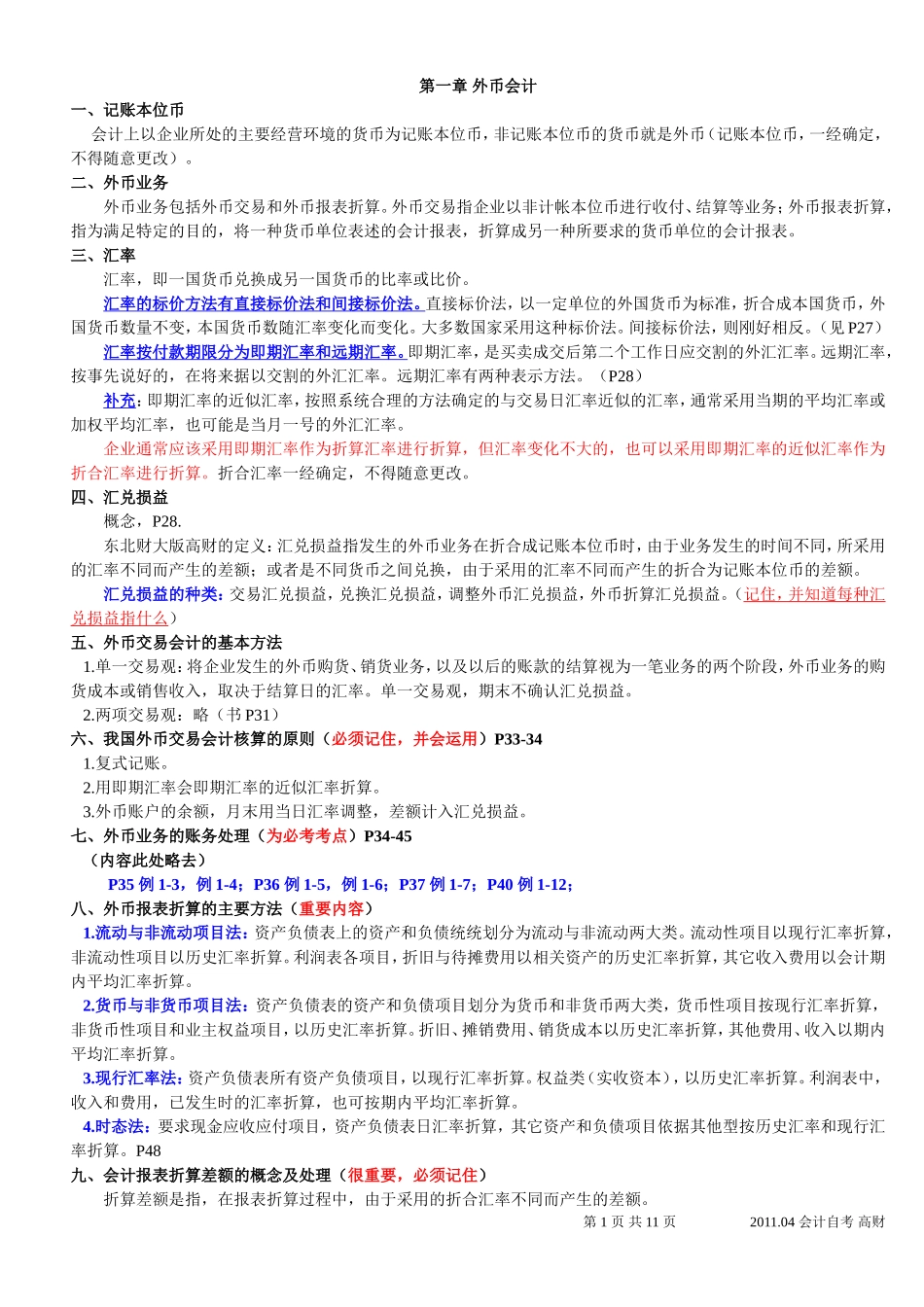 第一章 外币会计

一、记账本位币

会计上以企业所处的主要经营环境的货币为记账本位币，非记账本位币的货币就是外币（记账本位币，一经确定，不得随意更改）。

二、外币业务

外币业务包括外币交易和外币报表折算。外币交易指企业以非计帐本位币进行收付、结算等业务；外币报表折算，指为满足特定的目的，将一种货币单位表述的会计报表，折算成另一种所要求的货币单位的会计报表。

三、汇率

汇率，即一国货币兑换成另一国货币的比率或比价。

汇率的标价方法有直接标价法和间接标价法。直接标价法，以一定单位的外国货币为标准，折合成本国货币，外国货币数量不变，本国货币数随汇率变化而变化。大多数国家采用这种标价法。间接标价法，则刚好相反。（见 P27）

汇率按付款期限分为即期汇率和远期汇率。即期汇率，是买卖成交后第二个工作日应交割的外汇汇率。远期汇率，按事先说好的，在将来据以交割的外汇汇率。远期汇率有两种表示方法。（P28）

补充：即期汇率的近似汇率，按照系统合理的方法确定的与交易日汇率近似的汇率，通常采用当期的平均汇率或加权平均汇率，也可能是当月一号的外汇汇率。

企业通常应该采用即期汇率作为折算汇率进行折算，但汇率变化不大的，也可以采用即期汇率的近似汇率作为折合汇率进行折算。折合汇率一经确定，不得随意更改。

四、汇兑损益

概念，P28.

东北财大版高财的定义：汇兑损益指发生的外币业务在折合成记账本位币时，由于业务发生的时间不同，所采用的汇率不同而产生的差额；或者是不同货币之间兑换，由于采用的汇率不同而产生的折合为记账本位币的差额。

汇兑损益的种类：交易汇兑损益，兑换汇兑损益，调整外币汇兑损益，外币折算汇兑损益。（记住，并知道每种汇兑损益指什么）

五、外币交易会计的基本方法

1.单一交易观：将企业发生的外币购货、销货业务，以及以后的账款的结算视为一笔业务的两个阶段，外币业务的购货成本或销售收入，取决于结算日的汇率。单一交易观，期末不确认汇兑损益。

2.两项交易观：略（书 P31）

六、我国外币交易会计核算的原则（必须记住，并会运用）P33-34

1.复式记账。

2.用即期汇率会即期汇率的近似汇率折算。

3.外币账户的余额，月末用当日汇率调整，差额计入汇兑损益。

七、外币业务的账务处理（为必考考点）P34-45

（内容此处略去）

P35 例 1-3，例 1-4；P36 例 1-5，例 1-6；P37 例 1-7；P40 例 1-12；

八、外币报表折算的主要方法（重要内容）

1.流动与非流动项目法：资产负债表上的资产和负债统统划分为流动与非流动两大类。流动性项目以现行汇率折算，非流动性项目以历史汇率折算。利润表各项目，折旧与待摊费用以相关资产的历史汇率折算，其它收入费用以会计期内平均汇率折算。

2.货币与非货币项目法：资产负债表的资产和负债项目划分为货币和非货币两大类，货币性项目按现行汇率折算，非货币性项目和业主权益项目，以历史汇率折算。折旧、摊销费用、销货成本以历史汇率折算，其他费用、收入以期内平均汇率折算。

3.现行汇率法：资产负债表所有资产负债项目，以现行汇率折算。权益类（实收资本），以历史汇率折算。利润表中，收入和费用，已发生时的汇率折算，也可按期内平均汇率折算。

4.时态法：要求现金应收应付项目，资产负债表日汇率折算，其它资产和负债项目依据其他型按历史汇率和现行汇率折算。P48

九、会计报表折算差额的概念及处理（很重要，必须记住）

折算差额是指，在报表折算过程中，由于采用的折合汇率不同而产生的差额。

第 1 页 共 11 页 2011.04 会计自考 高财